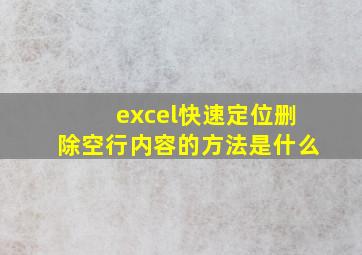 excel快速定位删除空行内容的方法是什么